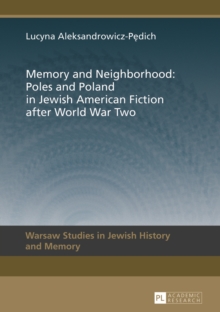 Lucyna Aleksandrowicz-Pędich

Memory and Neighborhood: Poles and Poland in Jewish American Fiction after World War Two

Warsaw Studies in Jewish History and Memory

PL ACADEMIC RESEARCH